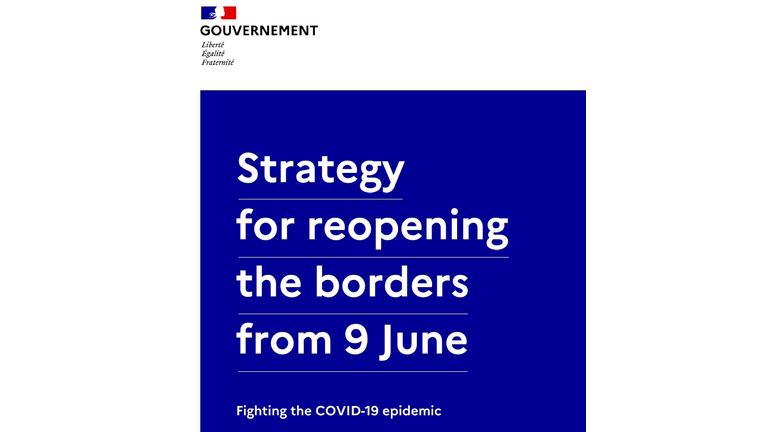 GOUVERNEMENT
Liberté
Égalité
Fraternité

Strategy for reopening the borders from 9 June

Fighting the COVID-19 epidemic